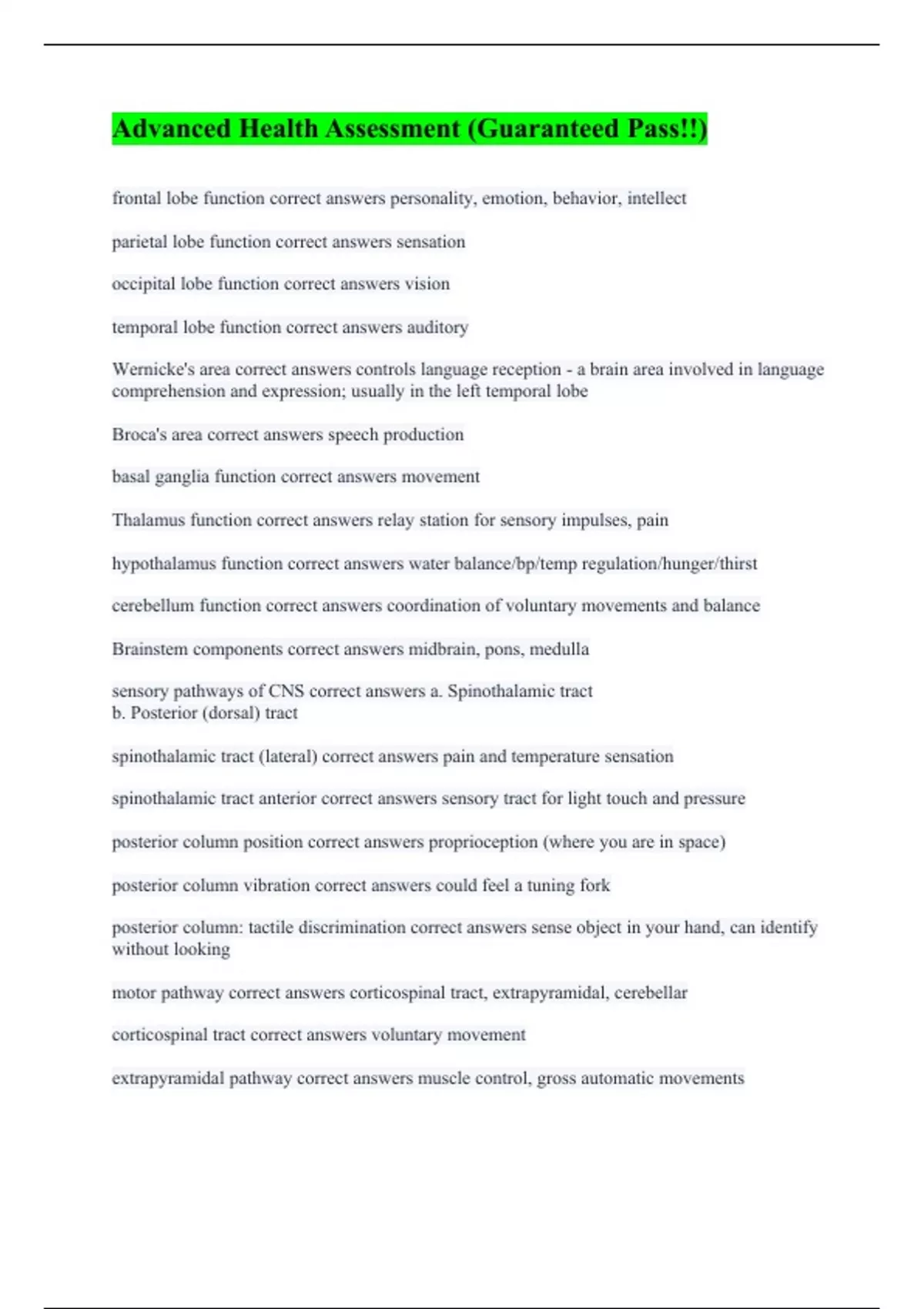 Advanced Health Assessment (Guaranteed Pass!!)

frontal lobe function correct answers personality, emotion, behavior, intellect

parietal lobe function correct answers sensation

occipital lobe function correct answers vision

temporal lobe function correct answers auditory

Wernicke's area correct answers controls language reception - a brain area involved in language comprehension and expression; usually in the left temporal lobe

Broca's area correct answers speech production

basal ganglia function correct answers movement

Thalamus function correct answers relay station for sensory impulses, pain

hypothalamus function correct answers water balance/bp/temp regulation/hunger/thirst

cerebellum function correct answers coordination of voluntary movements and balance

Brainstem components correct answers midbrain, pons, medulla

sensory pathways of CNS correct answers a. Spinothalamic tract
b. Posterior (dorsal) tract

spinothalamic tract (lateral) correct answers pain and temperature sensation

spinothalamic tract anterior correct answers sensory tract for light touch and pressure

posterior column position correct answers proprioception (where you are in space)

posterior column vibration correct answers could feel a tuning fork

posterior column: tactile discrimination correct answers sense object in your hand, can identify without looking

motor pathway correct answers corticospinal tract, extrapyramidal, cerebellar

corticospinal tract correct answers voluntary movement

extrapyramidal pathway correct answers muscle control, gross automatic movements